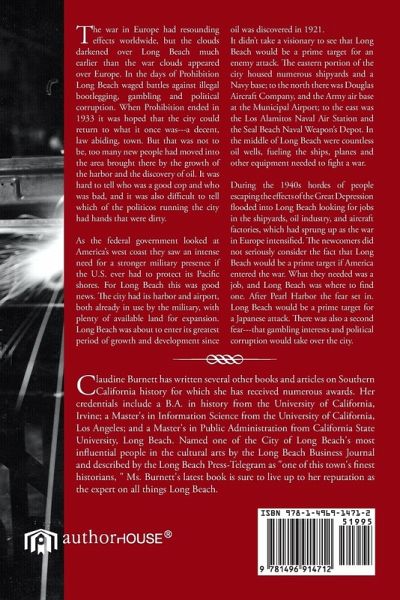 The war in Europe had resounding effects worldwide, but the clouds darkened over Long Beach much earlier than the war clouds appeared over Europe. In the days of Prohibition Long Beach waged battles against illegal bootlegging, gambling and political corruption. When Prohibition ended in 1933 it was hoped that the city could return to what it once was---a decent, law abiding, town. But that was not to be, too many new people had moved into the area brought there by the growth of the harbor and the discovery of oil. It was hard to tell who was a good cop and who was bad, and it was also difficult to tell which of the politicos running the city had hands that were dirty.

As the federal government looked at America's west coast they saw an intense need for a stronger military presence if the U.S. ever had to protect its Pacific shores. For Long Beach this was good news. The city had its harbor and airport, both already in use by the military, with plenty of available land for expansion. Long Beach was about to enter its greatest period of growth and development since oil was discovered in 1921.

It didn't take a visionary to see that Long Beach would be a prime target for an enemy attack. The eastern portion of the city housed numerous shipyards and a Navy base; to the north there was Douglas Aircraft Company, and the Army air base at the Municipal Airport; to the east was the Los Alamitos Naval Air Station and the Seal Beach Naval Weapon's Depot. In the middle of Long Beach were countless oil wells, fueling the ships, planes and other equipment needed to fight a war.

During the 1940s hordes of people escaping the effects of the Great Depression flooded into Long Beach looking for jobs in the shipyards, oil industry, and aircraft factories, which had sprung up as the war in Europe intensified. The newcomers did not seriously consider the fact that Long Beach would be a prime target if America entered the war. What they needed was a job, and Long Beach was where to find one. After Pearl Harbor the fear set in. Long Beach would be a prime target for a Japanese attack. There was also a second fear---that gambling interests and political corruption would take over the city.

Claudine Burnett has written several other books and articles on Southern California history for which she has received numerous awards. Her credentials include a B.A. in history from the University of California, Irvine; a Master's in Information Science from the University of California, Los Angeles; and a Master's in Public Administration from California State University, Long Beach. Named one of the City of Long Beach's most influential people in the cultural arts by the Long Beach Business Journal and described by the Long Beach Press-Telegram as "one of this town's finest historians, " Ms. Burnett's latest book is sure to live up to her reputation as the expert on all things Long Beach.

authorHOUSE®

ISBN 978-1-4969-1471-2
51995
9 781496 914712